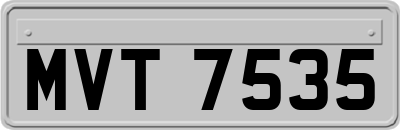 MVT 7535